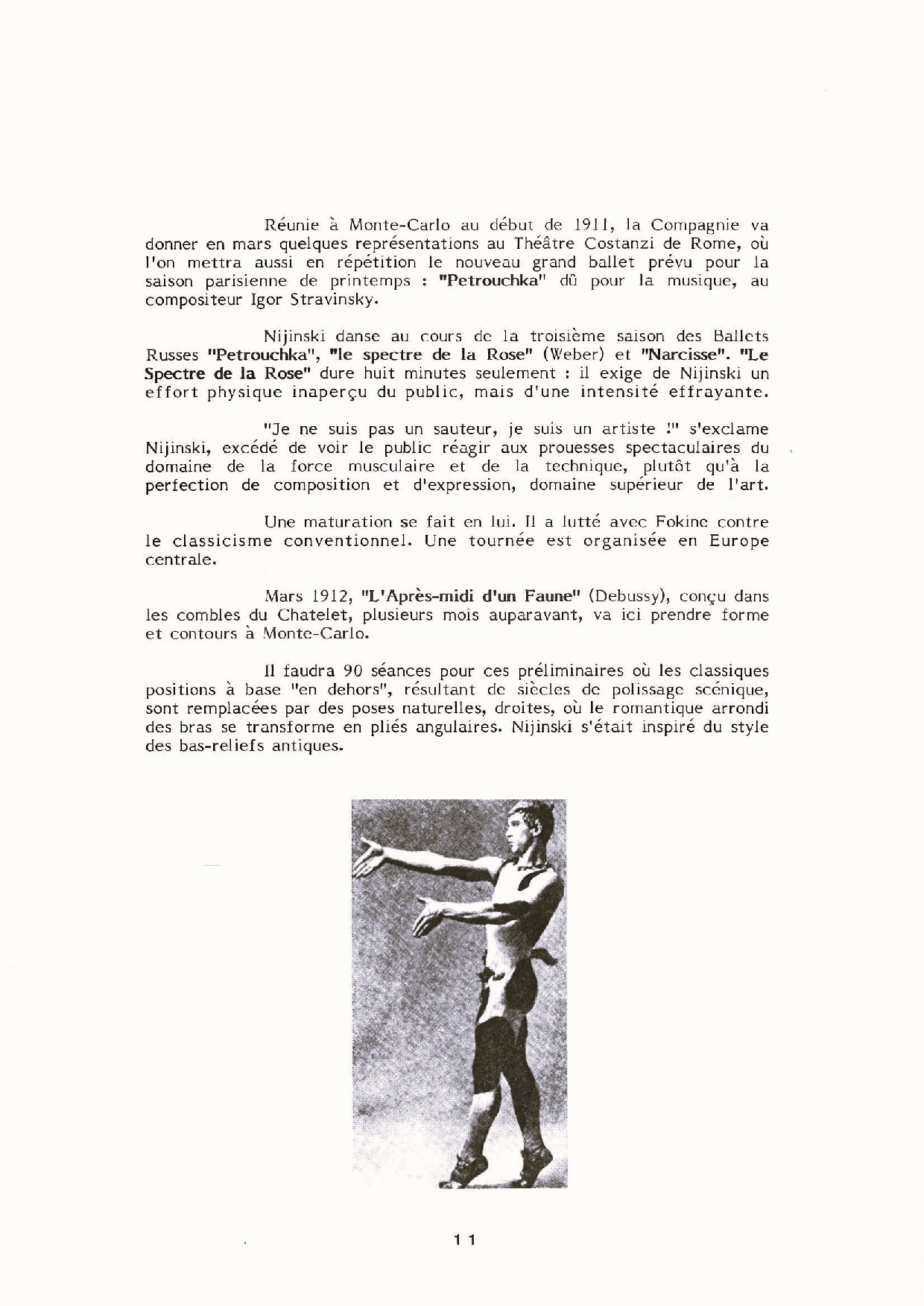 Réunie à Monte-Carlo au début de 1911, la Compagnie va donner en mars quelques représentations au Théâtre Costanzi de Rome, où l'on mettra aussi en répétition le nouveau grand ballet prévu pour la saison parisienne de printemps : "Petrouchka" dû pour la musique, au compositeur Igor Stravinsky.

Nijinski danse au cours de la troisième saison des Ballets Russes "Petrouchka", "le spectre de la Rose" (Weber) et "Narcisse". "Le Spectre de la Rose" dure huit minutes seulement : il exige de Nijinski un effort physique inaperçu du public, mais d'une intensité effrayante.

"Je ne suis pas un sauteur, je suis un artiste !" s'exclame Nijinski, excédé de voir le public réagir aux prouesses spectaculaires du domaine de la force musculaire et de la technique, plutôt qu'à la perfection de composition et d'expression, domaine supérieur de l'art.

Une maturation se fait en lui. Il a lutté avec Fokine contre le classicisme conventionnel. Une tournée est organisée en Europe centrale.

Mars 1912, "L'Après-midi d'un Faune" (Debussy), conçu dans les combles du Chatelet, plusieurs mois auparavant, va ici prendre forme et contours à Monte-Carlo.

Il faudra 90 séances pour ces préliminaires où les classiques positions à base "en dehors", résultant de siècles de polissage scénique, sont remplacées par des poses naturelles, droites, où le romantique arrondi des bras se transforme en pliés angulaires. Nijinski s'était inspiré du style des bas-reliefs antiques.

11